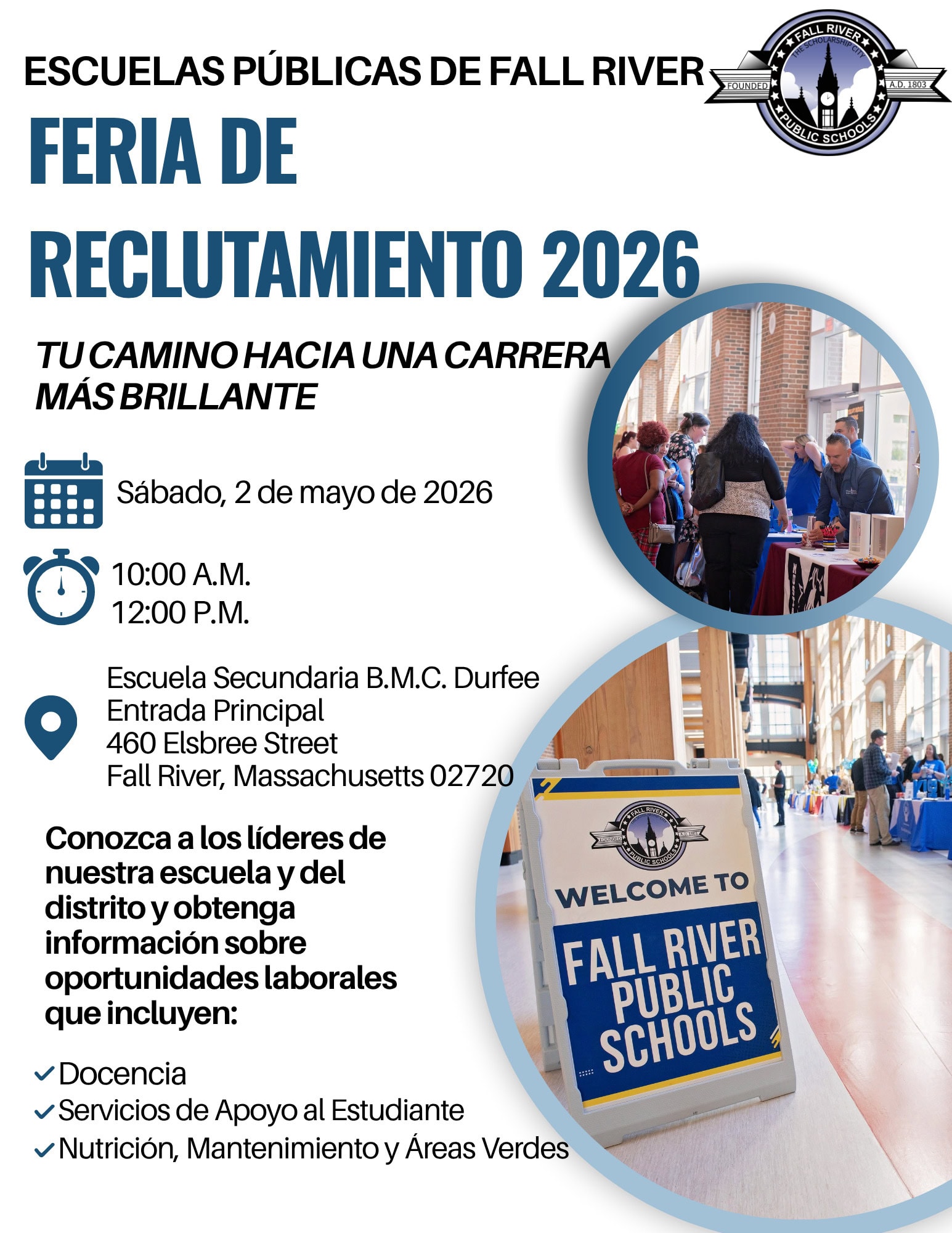 ESCUELAS PÚBLICAS DE FALL RIVER

FALL RIVER
THE SCHOLARSHIP CITY
FOUNDED
A.D. 1803
PUBLIC SCHOOLS

FERIA DE RECLUTAMIENTO 2026

TU CAMINO HACIA UNA CARRERA MÁS BRILLANTE

Sábado, 2 de mayo de 2026

10:00 A.M.
12:00 P.M.

Escuela Secundaria B.M.C. Durfee
Entrada Principal
460 Elsbree Street
Fall River, Massachusetts 02720

Conozca a los líderes de nuestra escuela y del distrito y obtenga información sobre oportunidades laborales que incluyen:

✓ Docencia
✓ Servicios de Apoyo al Estudiante
✓ Nutrición, Mantenimiento y Áreas Verdes

WELCOME TO
FALL RIVER PUBLIC SCHOOLS